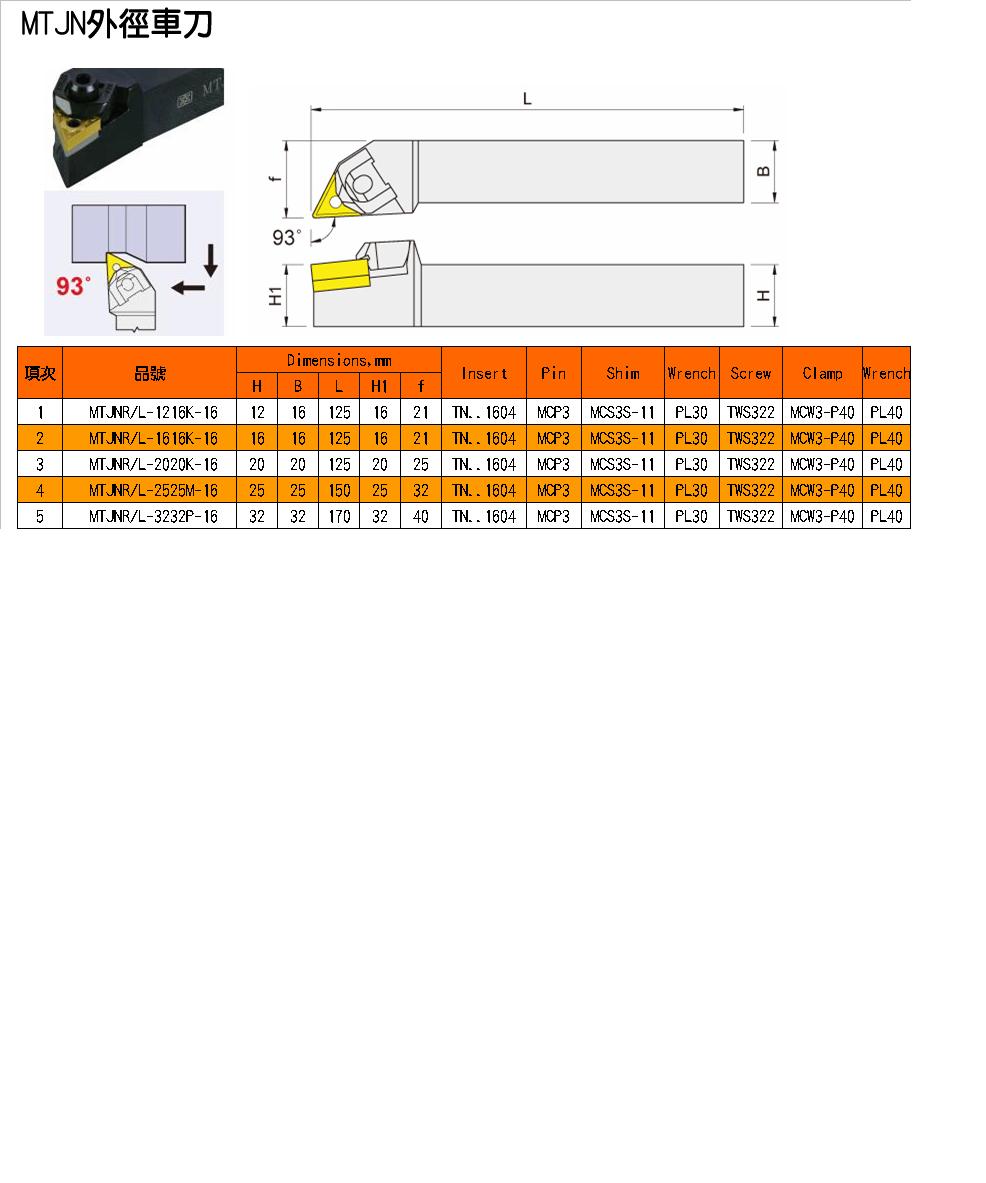 MTJN外徑車刀

93°

L

f

B

93°

H1

H

| 項次 | 品號 | Dimensions,mm | | | | | Insert | Pin | Shim | Wrench | Screw | Clamp | Wrench |
|---|---|---|---|---|---|---|---|---|---|---|---|---|---|
| | | H | B | L | H1 | f | | | | | | | |
| 1 | MTJNR/L-1216K-16 | 12 | 16 | 125 | 16 | 21 | TN..1604 | MCP3 | MCS3S-11 | PL30 | TWS322 | MCW3-P40 | PL40 |
| 2 | MTJNR/L-1616K-16 | 16 | 16 | 125 | 16 | 21 | TN..1604 | MCP3 | MCS3S-11 | PL30 | TWS322 | MCW3-P40 | PL40 |
| 3 | MTJNR/L-2020K-16 | 20 | 20 | 125 | 20 | 25 | TN..1604 | MCP3 | MCS3S-11 | PL30 | TWS322 | MCW3-P40 | PL40 |
| 4 | MTJNR/L-2525M-16 | 25 | 25 | 150 | 25 | 32 | TN..1604 | MCP3 | MCS3S-11 | PL30 | TWS322 | MCW3-P40 | PL40 |
| 5 | MTJNR/L-3232P-16 | 32 | 32 | 170 | 32 | 40 | TN..1604 | MCP3 | MCS3S-11 | PL30 | TWS322 | MCW3-P40 | PL40 |